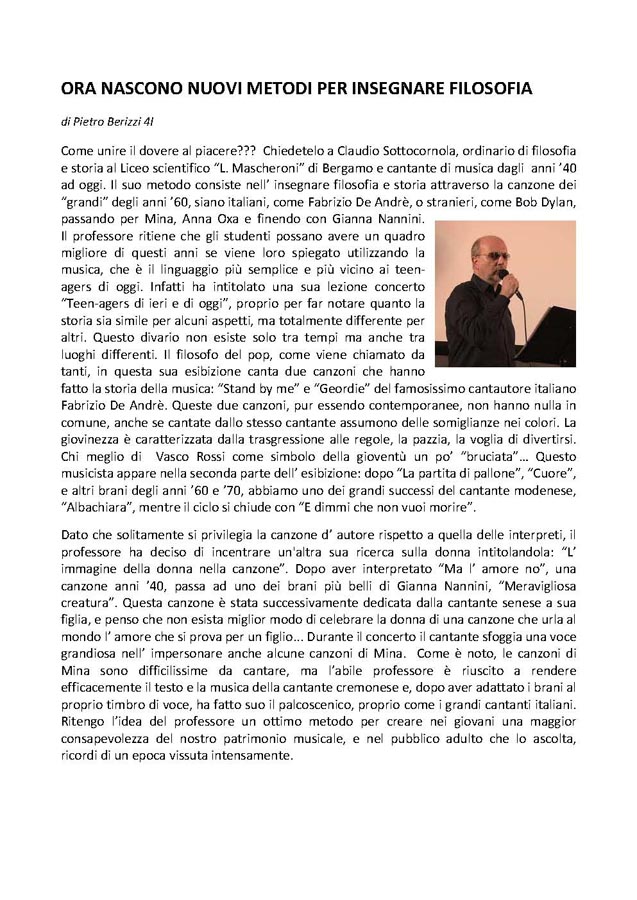 ORA NASCONO NUOVI METODI PER INSEGNARE FILOSOFIA

di Pietro Berizzi 4I

Come unire il dovere al piacere??? Chiedetelo a Claudio Sottocornola, ordinario di filosofia e storia al Liceo scientifico "L. Mascheroni" di Bergamo e cantante di musica dagli anni '40 ad oggi. Il suo metodo consiste nell' insegnare filosofia e storia attraverso la canzone dei "grandi" degli anni '60, siano italiani, come Fabrizio De Andrè, o stranieri, come Bob Dylan, passando per Mina, Anna Oxa e finendo con Gianna Nannini.
Il professore ritiene che gli studenti possano avere un quadro migliore di questi anni se viene loro spiegato utilizzando la musica, che è il linguaggio più semplice e più vicino ai teen-agers di oggi. Infatti ha intitolato una sua lezione concerto "Teen-agers di ieri e di oggi", proprio per far notare quanto la storia sia simile per alcuni aspetti, ma totalmente differente per altri. Questo divario non esiste solo tra tempi ma anche tra luoghi differenti. Il filosofo del pop, come viene chiamato da tanti, in questa sua esibizione canta due canzoni che hanno fatto la storia della musica: "Stand by me" e "Geordie" del famosissimo cantautore italiano Fabrizio De Andrè. Queste due canzoni, pur essendo contemporanee, non hanno nulla in comune, anche se cantate dallo stesso cantante assumono delle somiglianze nei colori. La giovinezza è caratterizzata dalla trasgressione alle regole, la pazzia, la voglia di divertirsi. Chi meglio di Vasco Rossi come simbolo della gioventù un po' "bruciata"... Questo musicista appare nella seconda parte dell' esibizione: dopo "La partita di pallone", "Cuore", e altri brani degli anni '60 e '70, abbiamo uno dei grandi successi del cantante modenese, "Albachiara", mentre il ciclo si chiude con "E dimmi che non vuoi morire".

Dato che solitamente si privilegia la canzone d' autore rispetto a quella delle interpreti, il professore ha deciso di incentrare un'altra sua ricerca sulla donna intitolandola: "L' immagine della donna nella canzone". Dopo aver interpretato "Ma l' amore no", una canzone anni '40, passa ad uno dei brani più belli di Gianna Nannini, "Meravigliosa creatura". Questa canzone è stata successivamente dedicata dalla cantante senese a sua figlia, e penso che non esista miglior modo di celebrare la donna di una canzone che urla al mondo l' amore che si prova per un figlio... Durante il concerto il cantante sfoggia una voce grandiosa nell' impersonare anche alcune canzoni di Mina. Come è noto, le canzoni di Mina sono difficilissime da cantare, ma l'abile professore è riuscito a rendere efficacemente il testo e la musica della cantante cremonese e, dopo aver adattato i brani al proprio timbro di voce, ha fatto suo il palcoscenico, proprio come i grandi cantanti italiani. Ritengo l'idea del professore un ottimo metodo per creare nei giovani una maggior consapevolezza del nostro patrimonio musicale, e nel pubblico adulto che lo ascolta, ricordi di un epoca vissuta intensamente.